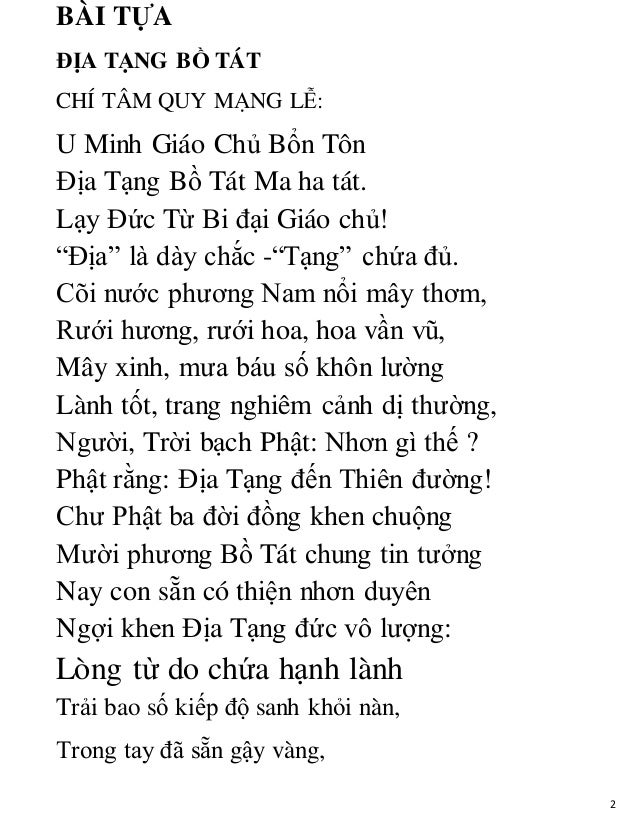 BÀI TỰA

ĐỊA TẠNG BỒ TÁT

CHÍ TÂM QUY MẠNG LỄ:

U Minh Giáo Chủ Bổn Tôn
Địa Tạng Bồ Tát Ma ha tát.
Lạy Đức Từ Bi đại Giáo chủ!
“Địa” là dày chắc -“Tạng” chứa đủ.
Cõi nước phương Nam nổi mây thơm,
Rưới hương, rưới hoa, hoa vần vũ,
Mây xinh, mưa báu số khôn lường
Lành tốt, trang nghiêm cảnh dị thường,
Người, Trời bạch Phật: Nhơn gì thế ?
Phật rằng: Địa Tạng đến Thiên đường!
Chư Phật ba đời đồng khen chuộng
Mười phương Bồ Tát chung tin tưởng
Nay con sẵn có thiện nhơn duyên
Ngợi khen Địa Tạng đức vô lượng:
Lòng từ do chứa hạnh lành
Trải bao số kiếp độ sanh khỏi nàn,
Trong tay đã sẵn gậy vàng,

2